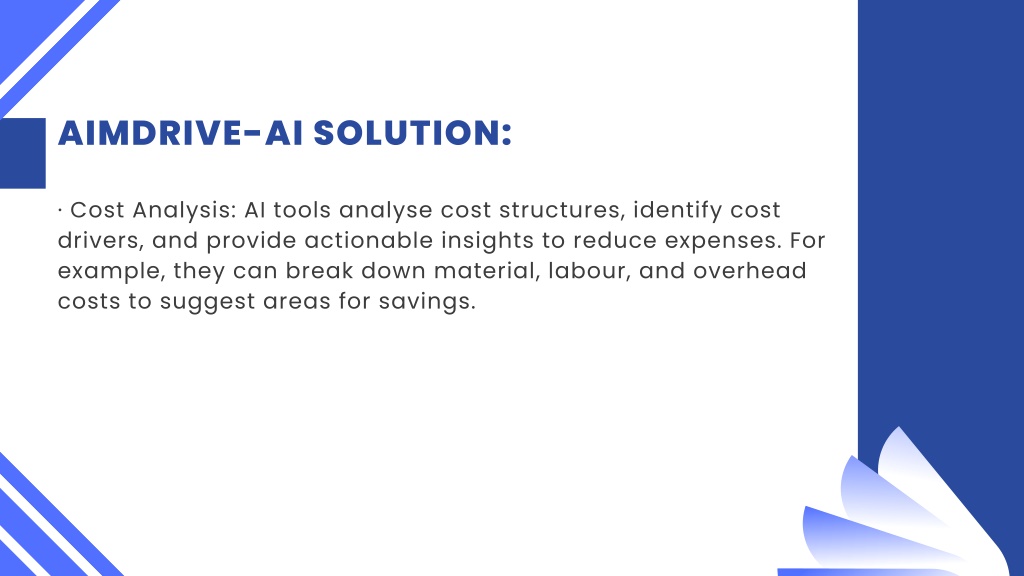 AIMDRIVE-AI SOLUTION:

· Cost Analysis: AI tools analyse cost structures, identify cost drivers, and provide actionable insights to reduce expenses. For example, they can break down material, labour, and overhead costs to suggest areas for savings.